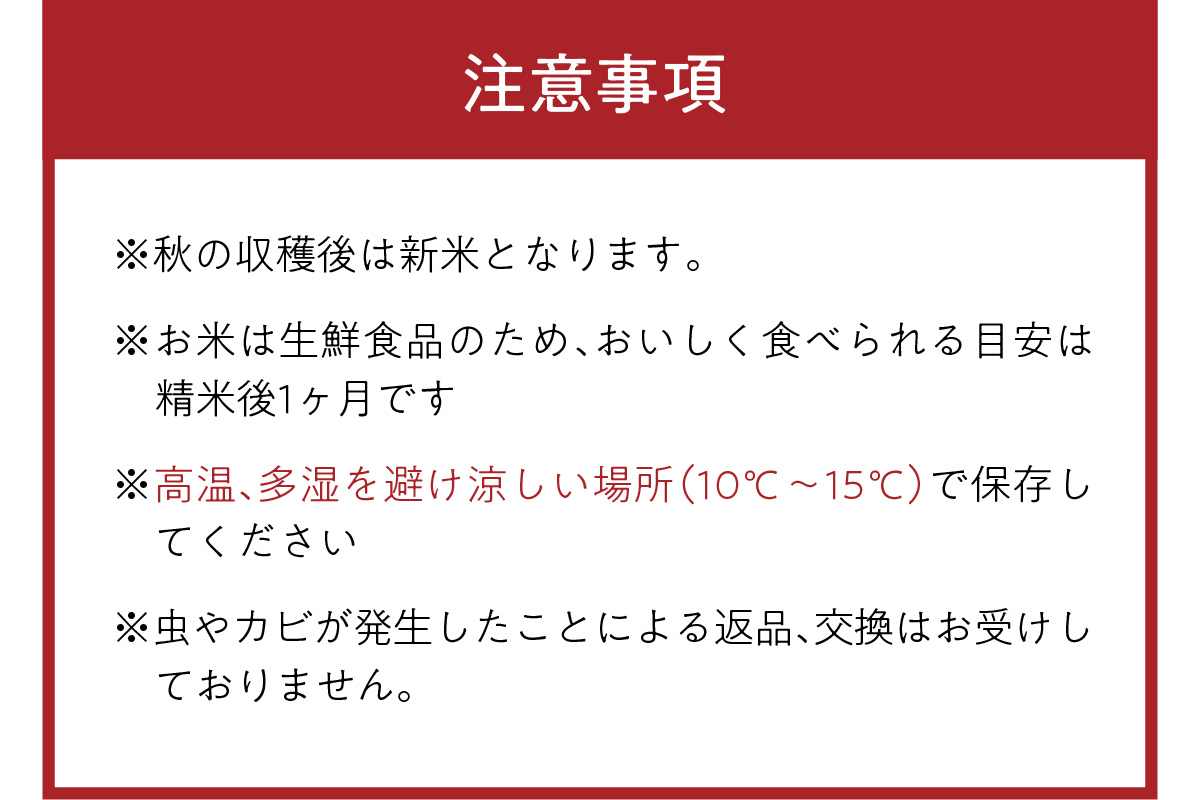 注意事項

※秋の収穫後は新米となります。

※お米は生鮮食品のため、おいしく食べられる目安は精米後1ヶ月です

※高温、多湿を避け涼しい場所（10℃～15℃）で保存してください

※虫やカビが発生したことによる返品、交換はお受けしておりません。